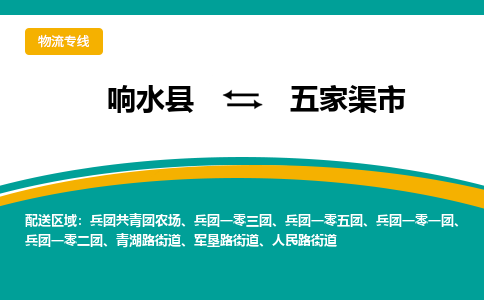 物流专线

响水县 ⇆ 五家渠市

配送区域：兵团共青团农场、兵团一零三团、兵团一零五团、兵团一零一团、兵团一零二团、青湖路街道、军垦路街道、人民路街道